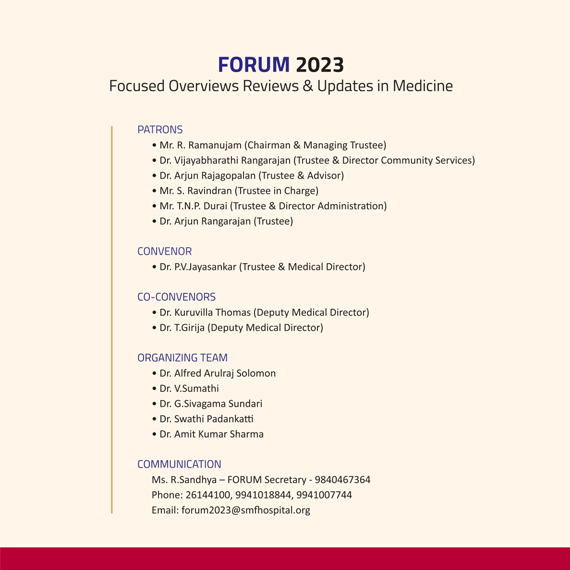 FORUM 2023
Focused Overviews Reviews & Updates in Medicine

PATRONS
• Mr. R. Ramanujam (Chairman & Managing Trustee)
• Dr. Vijayabharathi Rangarajan (Trustee & Director Community Services)
• Dr. Arjun Rajagopalan (Trustee & Advisor)
• Mr. S. Ravindran (Trustee in Charge)
• Mr. T.N.P. Durai (Trustee & Director Administration)
• Dr. Arjun Rangarajan (Trustee)

CONVENOR
• Dr. P.V.Jayasankar (Trustee & Medical Director)

CO-CONVENORS
• Dr. Kuruvilla Thomas (Deputy Medical Director)
• Dr. T.Girija (Deputy Medical Director)

ORGANIZING TEAM
• Dr. Alfred Arulraj Solomon
• Dr. V.Sumathi
• Dr. G.Sivagama Sundari
• Dr. Swathi Padankatti
• Dr. Amit Kumar Sharma

COMMUNICATION
Ms. R.Sandhya – FORUM Secretary - 9840467364
Phone: 26144100, 9941018844, 9941007744
Email: forum2023@smfhospital.org